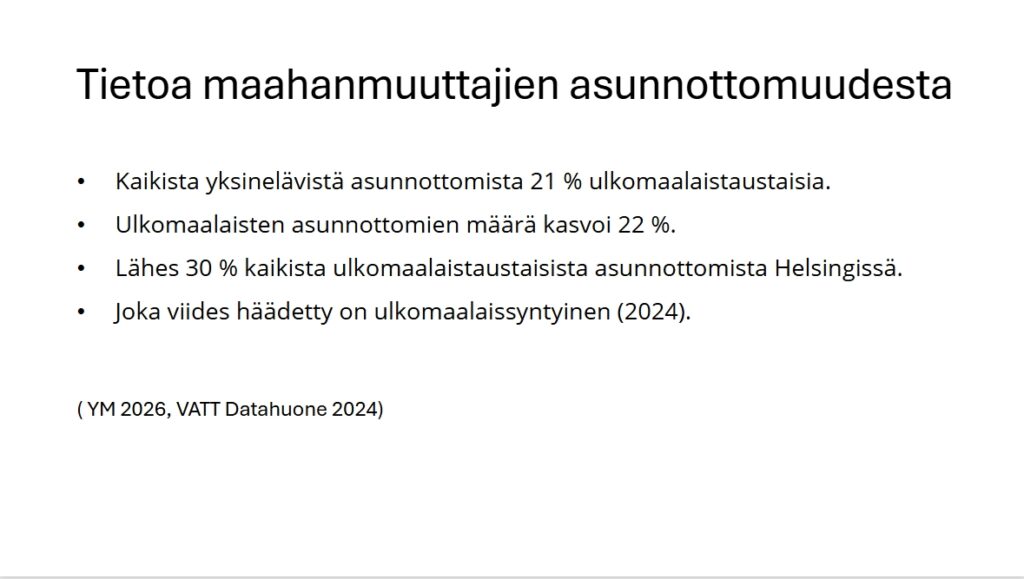 Tietoa maahanmuuttajien asunnottomuudesta

• Kaikista yksinelävistä asunnottomista 21 % ulkomaalaistaustaisia.
• Ulkomaalaisten asunnottomien määrä kasvoi 22 %.
• Lähes 30 % kaikista ulkomaalaistaustaisista asunnottomista Helsingissä.
• Joka viides häädetty on ulkomaalaissyntyinen (2024).

( YM 2026, VATT Datahuone 2024)